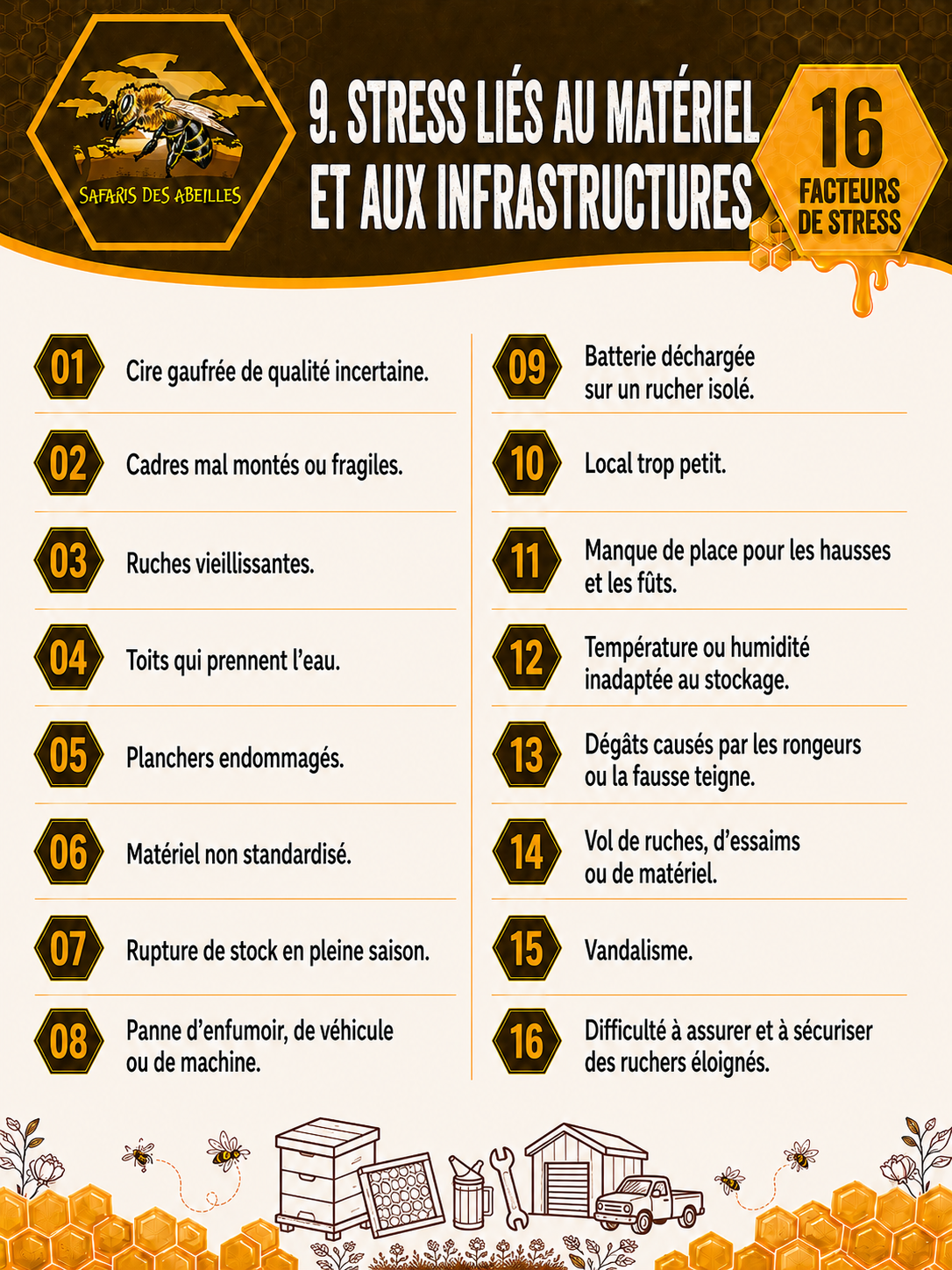 SAFARIS DES ABEILLES

9. STRESS LIÉS AU MATÉRIEL ET AUX INFRASTRUCTURES

16 FACTEURS DE STRESS

01 Cire gaufrée de qualité incertaine.

02 Cadres mal montés ou fragiles.

03 Ruches vieillissantes.

04 Toits qui prennent l'eau.

05 Planchers endommagés.

06 Matériel non standardisé.

07 Rupture de stock en pleine saison.

08 Panne d'enfumoir, de véhicule ou de machine.

09 Batterie déchargée sur un rucher isolé.

10 Local trop petit.

11 Manque de place pour les hausses et les fûts.

12 Température ou humidité inadaptée au stockage.

13 Dégâts causés par les rongeurs ou la fausse teigne.

14 Vol de ruches, d'essaims ou de matériel.

15 Vandalisme.

16 Difficulté à assurer et à sécuriser des ruchers éloignés.